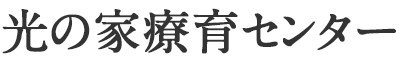 光の家療育センター